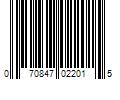 0 70847 02201 5